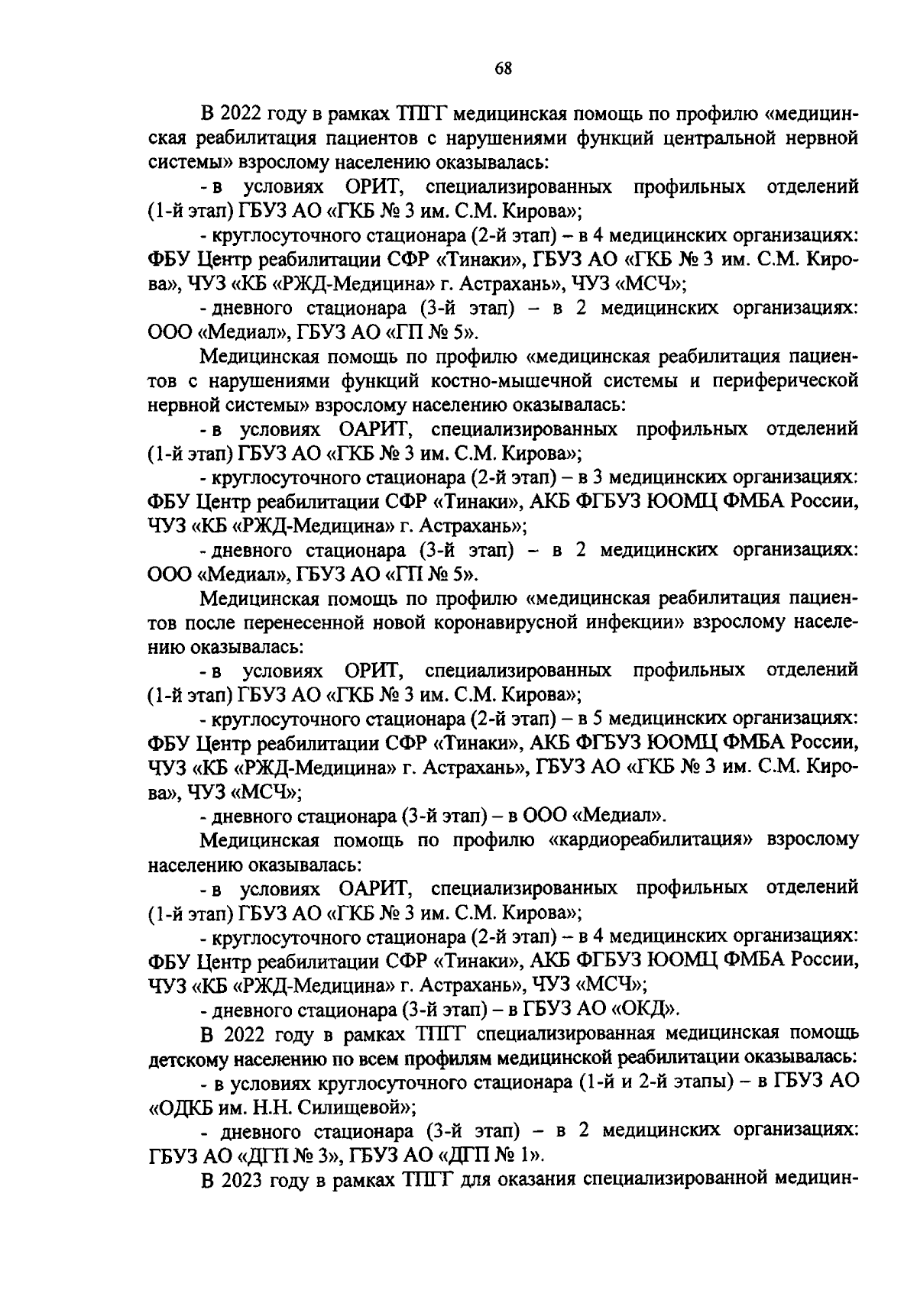 68

В 2022 году в рамках ТПГГ медицинская помощь по профилю «медицинская реабилитация пациентов с нарушениями функций центральной нервной системы» взрослому населению оказывалась:

- в условиях ОРИТ, специализированных профильных отделений (1-й этап) ГБУЗ АО «ГКБ № 3 им. С.М. Кирова»;

- круглосуточного стационара (2-й этап) – в 4 медицинских организациях: ФБУ Центр реабилитации СФР «Тинаки», ГБУЗ АО «ГКБ № 3 им. С.М. Кирова», ЧУЗ «КБ «РЖД-Медицина» г. Астрахань», ЧУЗ «МСЧ»;

- дневного стационара (3-й этап) – в 2 медицинских организациях: ООО «Медиал», ГБУЗ АО «ГП № 5».

Медицинская помощь по профилю «медицинская реабилитация пациентов с нарушениями функций костно-мышечной системы и периферической нервной системы» взрослому населению оказывалась:

- в условиях ОАРИТ, специализированных профильных отделений (1-й этап) ГБУЗ АО «ГКБ № 3 им. С.М. Кирова»;

- круглосуточного стационара (2-й этап) – в 3 медицинских организациях: ФБУ Центр реабилитации СФР «Тинаки», АКБ ФГБУЗ ЮОМЦ ФМБА России, ЧУЗ «КБ «РЖД-Медицина» г. Астрахань»;

- дневного стационара (3-й этап) – в 2 медицинских организациях: ООО «Медиал», ГБУЗ АО «ГП № 5».

Медицинская помощь по профилю «медицинская реабилитация пациентов после перенесенной новой коронавирусной инфекции» взрослому населению оказывалась:

- в условиях ОРИТ, специализированных профильных отделений (1-й этап) ГБУЗ АО «ГКБ № 3 им. С.М. Кирова»;

- круглосуточного стационара (2-й этап) – в 5 медицинских организациях: ФБУ Центр реабилитации СФР «Тинаки», АКБ ФГБУЗ ЮОМЦ ФМБА России, ЧУЗ «КБ «РЖД-Медицина» г. Астрахань», ГБУЗ АО «ГКБ № 3 им. С.М. Кирова», ЧУЗ «МСЧ»;

- дневного стационара (3-й этап) – в ООО «Медиал».

Медицинская помощь по профилю «кардиореабилитация» взрослому населению оказывалась:

- в условиях ОАРИТ, специализированных профильных отделений (1-й этап) ГБУЗ АО «ГКБ № 3 им. С.М. Кирова»;

- круглосуточного стационара (2-й этап) – в 4 медицинских организациях: ФБУ Центр реабилитации СФР «Тинаки», АКБ ФГБУЗ ЮОМЦ ФМБА России, ЧУЗ «КБ «РЖД-Медицина» г. Астрахань», ЧУЗ «МСЧ»;

- дневного стационара (3-й этап) – в ГБУЗ АО «ОКД».

В 2022 году в рамках ТПГГ специализированная медицинская помощь детскому населению по всем профилям медицинской реабилитации оказывалась:

- в условиях круглосуточного стационара (1-й и 2-й этапы) – в ГБУЗ АО «ОДКБ им. Н.Н. Силищевой»;

- дневного стационара (3-й этап) – в 2 медицинских организациях: ГБУЗ АО «ДГП № 3», ГБУЗ АО «ДГП № 1».

В 2023 году в рамках ТПГГ для оказания специализированной медицин-